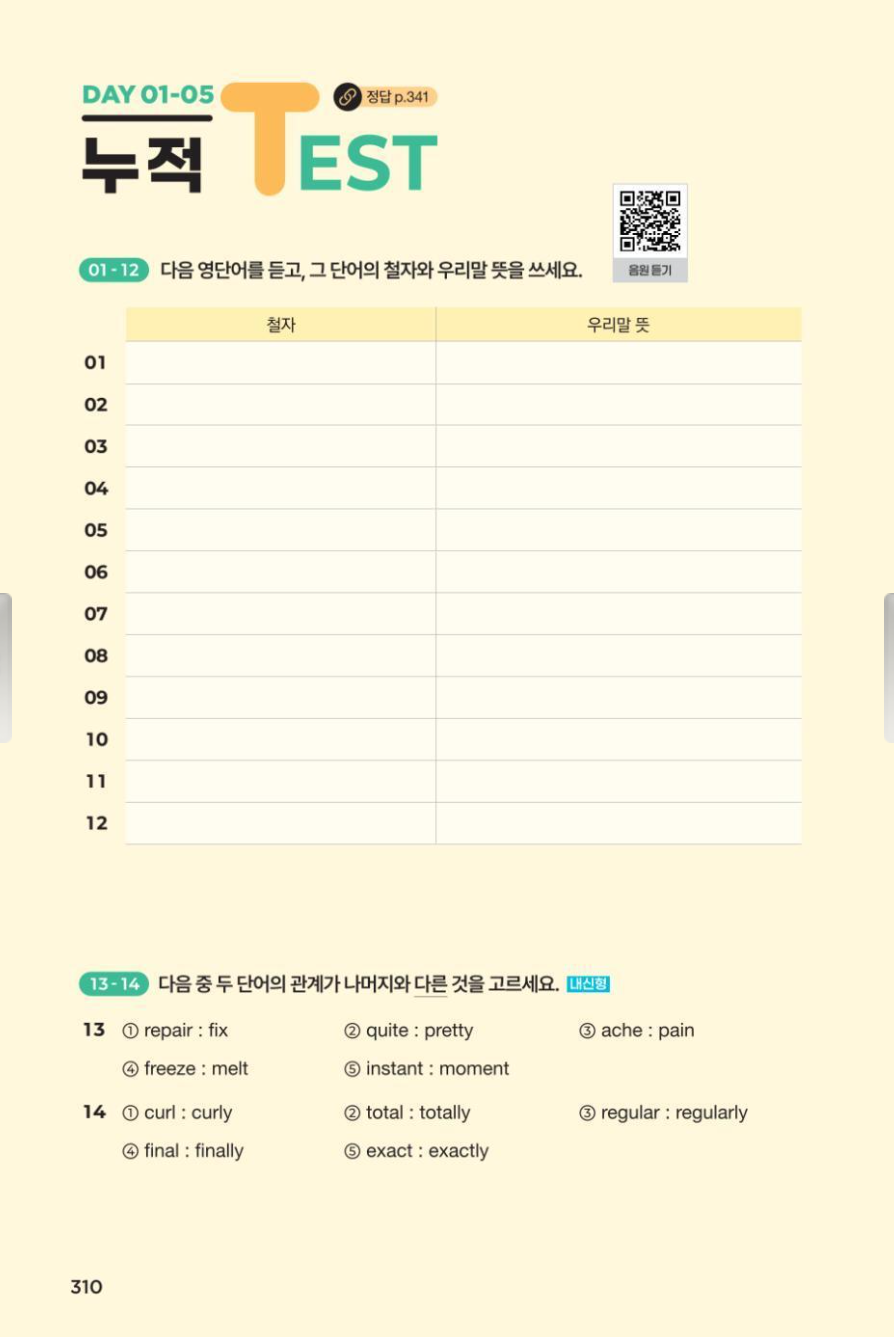 DAY 01-05

누적 TEST

정답 p.341

음원 듣기

01-12 다음 영단어를 듣고, 그 단어의 철자와 우리말 뜻을 쓰세요.

|  | 철자 | 우리말 뜻 |
|---|---|---|
| 01 |  |  |
| 02 |  |  |
| 03 |  |  |
| 04 |  |  |
| 05 |  |  |
| 06 |  |  |
| 07 |  |  |
| 08 |  |  |
| 09 |  |  |
| 10 |  |  |
| 11 |  |  |
| 12 |  |  |

13-14 다음 중 두 단어의 관계가 나머지와 다른 것을 고르세요. 내신형

13 ① repair : fix ② quite : pretty ③ ache : pain
④ freeze : melt ⑤ instant : moment

14 ① curl : curly ② total : totally ③ regular : regularly
④ final : finally ⑤ exact : exactly

310